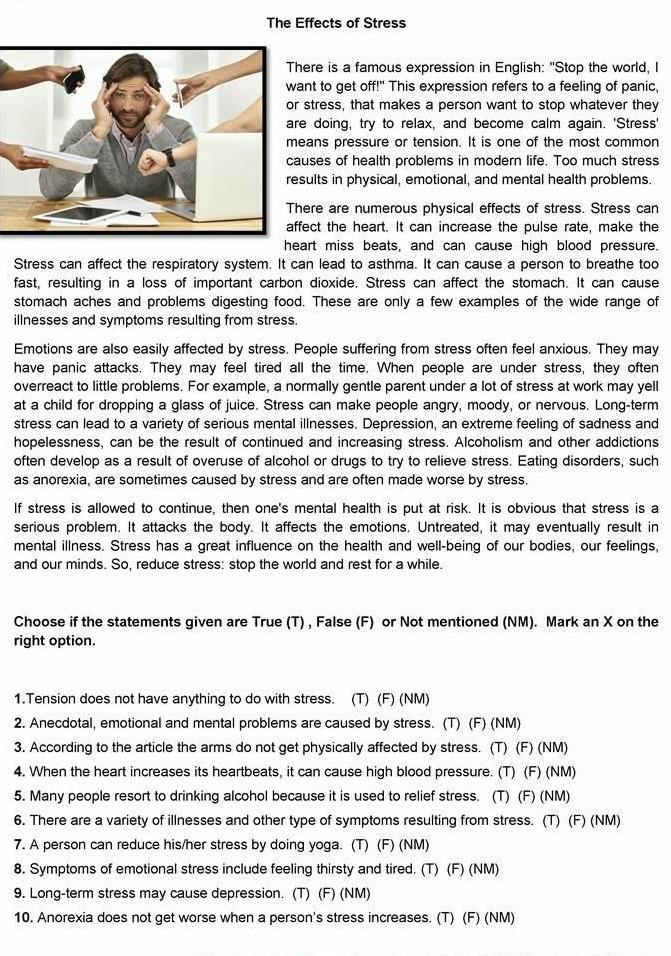 The Effects of Stress

There is a famous expression in English: "Stop the world, I want to get off!" This expression refers to a feeling of panic, or stress, that makes a person want to stop whatever they are doing, try to relax, and become calm again. 'Stress' means pressure or tension. It is one of the most common causes of health problems in modern life. Too much stress results in physical, emotional, and mental health problems.

There are numerous physical effects of stress. Stress can affect the heart. It can increase the pulse rate, make the heart miss beats, and can cause high blood pressure. Stress can affect the respiratory system. It can lead to asthma. It can cause a person to breathe too fast, resulting in a loss of important carbon dioxide. Stress can affect the stomach. It can cause stomach aches and problems digesting food. These are only a few examples of the wide range of illnesses and symptoms resulting from stress.

Emotions are also easily affected by stress. People suffering from stress often feel anxious. They may have panic attacks. They may feel tired all the time. When people are under stress, they often overreact to little problems. For example, a normally gentle parent under a lot of stress at work may yell at a child for dropping a glass of juice. Stress can make people angry, moody, or nervous. Long-term stress can lead to a variety of serious mental illnesses. Depression, an extreme feeling of sadness and hopelessness, can be the result of continued and increasing stress. Alcoholism and other addictions often develop as a result of overuse of alcohol or drugs to try to relieve stress. Eating disorders, such as anorexia, are sometimes caused by stress and are often made worse by stress.

If stress is allowed to continue, then one's mental health is put at risk. It is obvious that stress is a serious problem. It attacks the body. It affects the emotions. Untreated, it may eventually result in mental illness. Stress has a great influence on the health and well-being of our bodies, our feelings, and our minds. So, reduce stress: stop the world and rest for a while.

Choose if the statements given are True (T) , False (F) or Not mentioned (NM). Mark an X on the right option.

1.Tension does not have anything to do with stress. (T) (F) (NM)
2. Anecdotal, emotional and mental problems are caused by stress. (T) (F) (NM)
3. According to the article the arms do not get physically affected by stress. (T) (F) (NM)
4. When the heart increases its heartbeats, it can cause high blood pressure. (T) (F) (NM)
5. Many people resort to drinking alcohol because it is used to relief stress. (T) (F) (NM)
6. There are a variety of illnesses and other type of symptoms resulting from stress. (T) (F) (NM)
7. A person can reduce his/her stress by doing yoga. (T) (F) (NM)
8. Symptoms of emotional stress include feeling thirsty and tired. (T) (F) (NM)
9. Long-term stress may cause depression. (T) (F) (NM)
10. Anorexia does not get worse when a person's stress increases. (T) (F) (NM)